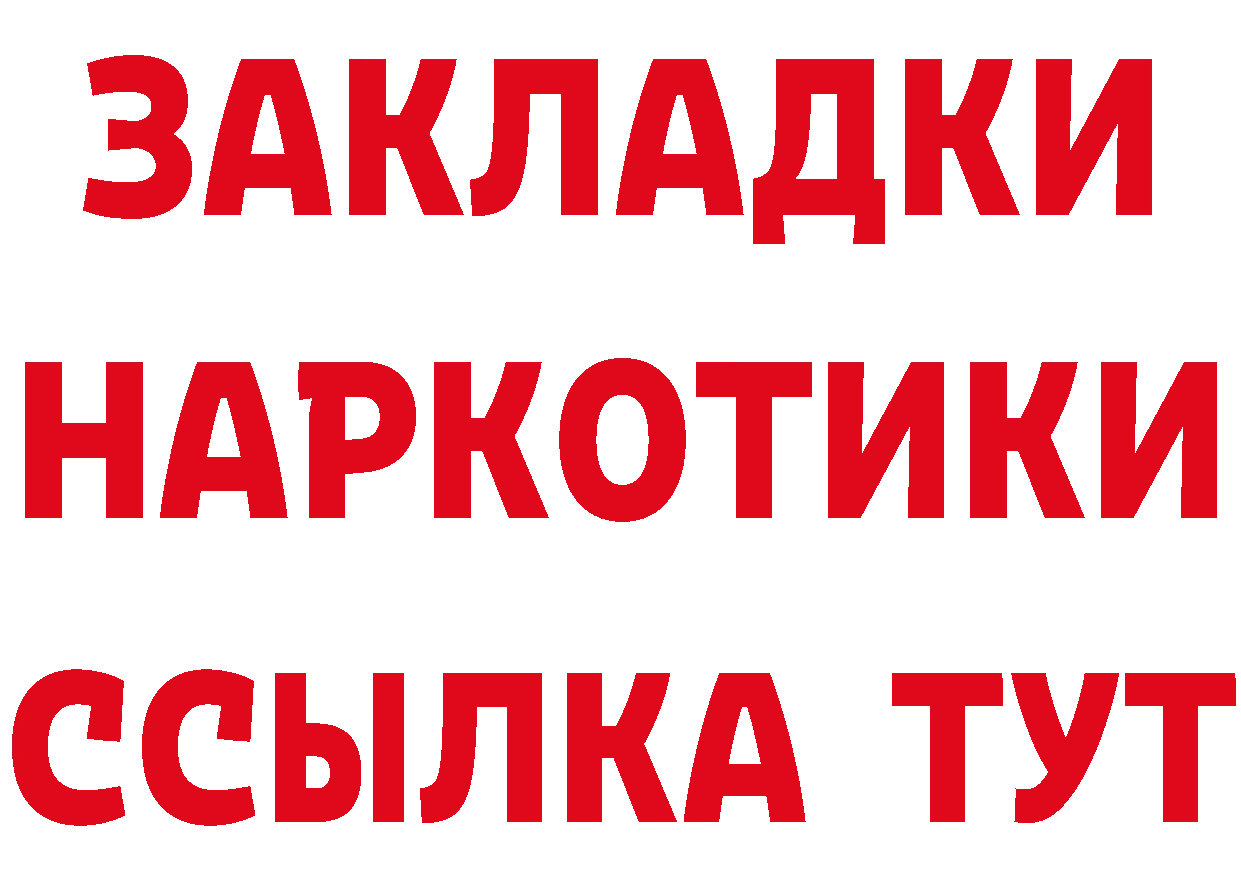 ЗАКЛАДКИ
НАРКОТИКИ
ССЫЛКА ТУТ